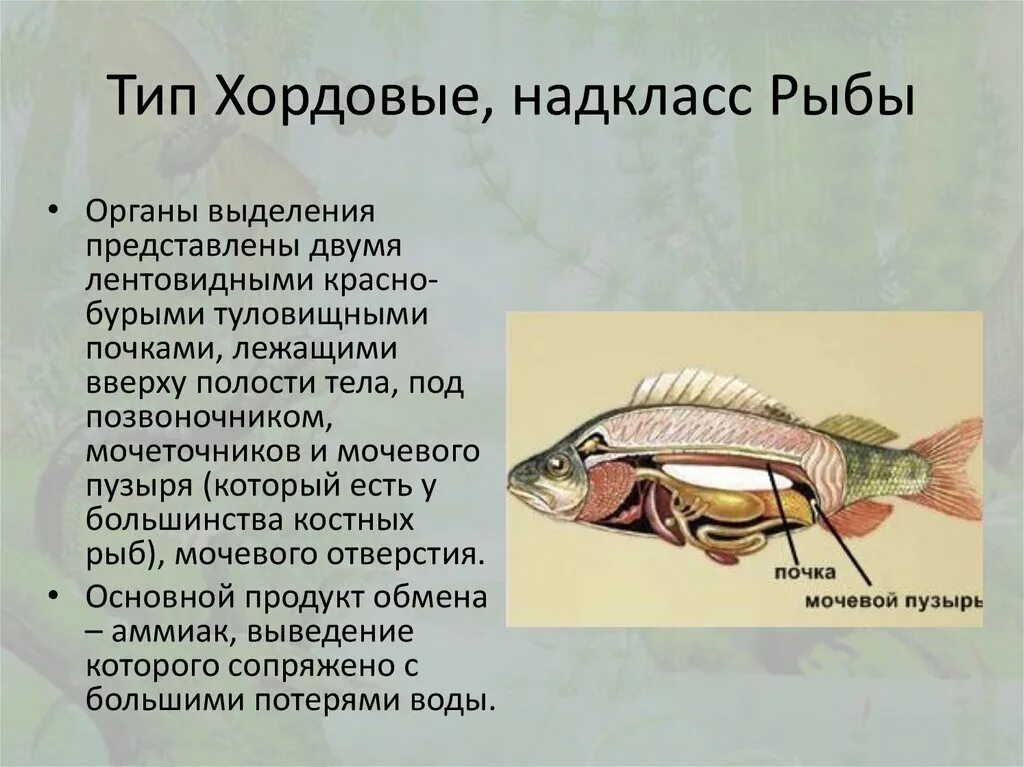 Тип Хордовые, надкласс Рыбы

• Органы выделения представлены двумя лентовидными красно-бурыми туловищными почками, лежащими вверху полости тела, под позвоночником, мочеточников и мочевого пузыря (который есть у большинства костных рыб), мочевого отверстия.
• Основной продукт обмена – аммиак, выведение которого сопряжено с большими потерями воды.

почка
мочевой пузырь